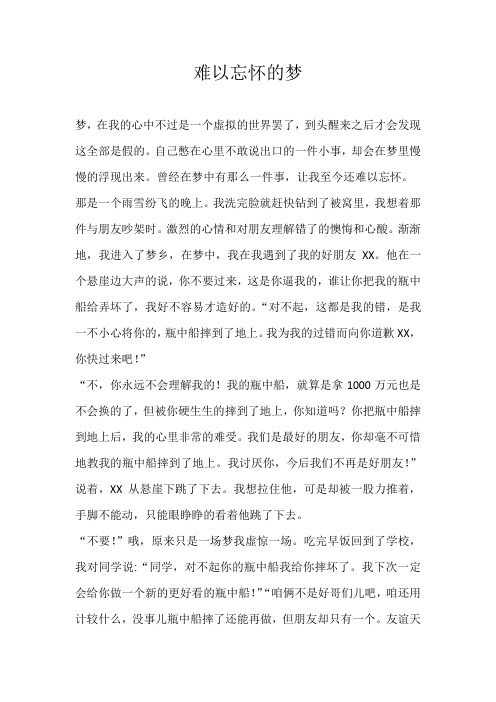 难以忘怀的梦

梦，在我的心中不过是一个虚拟的世界罢了，到头醒来之后才会发现这全部是假的。自己憋在心里不敢说出口的一件小事，却会在梦里慢慢的浮现出来。曾经在梦中有那么一件事，让我至今还难以忘怀。

那是一个雨雪纷飞的晚上。我洗完脸就赶快钻到了被窝里，我想着那件与朋友吵架时。激烈的心情和对朋友理解错了的懊悔和心酸。渐渐地，我进入了梦乡，在梦中，我在我遇到了我的好朋友 XX。他在一个悬崖边大声的说，你不要过来，这是你逼我的，谁让你把我的瓶中船给弄坏了，我好不容易才造好的。“对不起，这都是我的错，是我一不小心将你的，瓶中船摔到了地上。我为我的过错而向你道歉 XX，你快过来吧！”

“不，你永远不会理解我的！我的瓶中船，就算是拿 1000 万元也是不会换的了，但被你硬生生的摔到了地上，你知道吗？你把瓶中船摔到地上后，我的心里非常的难受。我们是最好的朋友，你却毫不可惜地教我的瓶中船摔到了地上。我讨厌你，今后我们不再是好朋友！”说着，XX 从悬崖下跳了下去。我想拉住他，可是却被一股力推着，手脚不能动，只能眼睁睁的看着他跳了下去。

“不要！”哦，原来只是一场梦我虚惊一场。吃完早饭回到了学校，我对同学说：“同学，对不起你的瓶中船我给你摔坏了。我下次一定会给你做一个新的更好看的瓶中船！”“咱俩不是好哥们儿吧，咱还用计较什么，没事儿瓶中船摔了还能再做，但朋友却只有一个。友谊天